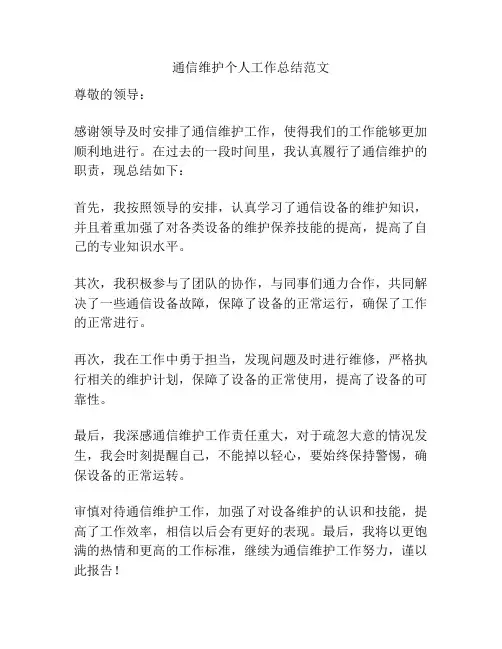 通信维护个人工作总结范文

尊敬的领导：

感谢领导及时安排了通信维护工作，使得我们的工作能够更加顺利地进行。在过去的一段时间里，我认真履行了通信维护的职责，现总结如下：

首先，我按照领导的安排，认真学习了通信设备的维护知识，并且着重加强了对各类设备的维护保养技能的提高，提高了自己的专业知识水平。

其次，我积极参与了团队的协作，与同事们通力合作，共同解决了一些通信设备故障，保障了设备的正常运行，确保了工作的正常进行。

再次，我在工作中勇于担当，发现问题及时进行维修，严格执行相关的维护计划，保障了设备的正常使用，提高了设备的可靠性。

最后，我深感通信维护工作责任重大，对于疏忽大意的情况发生，我会时刻提醒自己，不能掉以轻心，要始终保持警惕，确保设备的正常运转。

审慎对待通信维护工作，加强了对设备维护的认识和技能，提高了工作效率，相信以后会有更好的表现。最后，我将以更饱满的热情和更高的工作标准，继续为通信维护工作努力，谨以此报告！